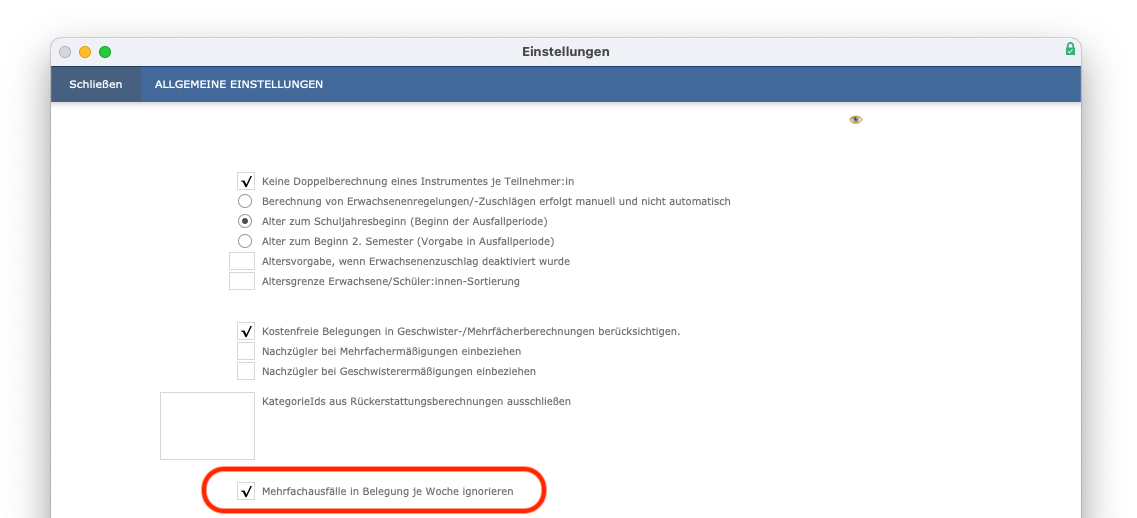 Einstellungen

Schließen ALLGEMEINE EINSTELLUNGEN

Keine Doppelberechnung eines Instrumentes je Teilnehmer:in

Berechnung von Erwachsenenregelungen/-Zuschlägen erfolgt manuell und nicht automatisch

Alter zum Schuljahresbeginn (Beginn der Ausfallperiode)

Alter zum Beginn 2. Semester (Vorgabe in Ausfallperiode)

Altersvorgabe, wenn Erwachsenenzuschlag deaktiviert wurde

Altersgrenze Erwachsene/Schüler:innen-Sortierung

Kostenfreie Belegungen in Geschwister-/Mehrfächerberechnungen berücksichtigen.

Nachzügler bei Mehrfachermäßigungen einbeziehen

Nachzügler bei Geschwisterermäßigungen einbeziehen

KategorieIds aus Rückerstattungsberechnungen ausschließen

Mehrfachausfälle in Belegung je Woche ignorieren